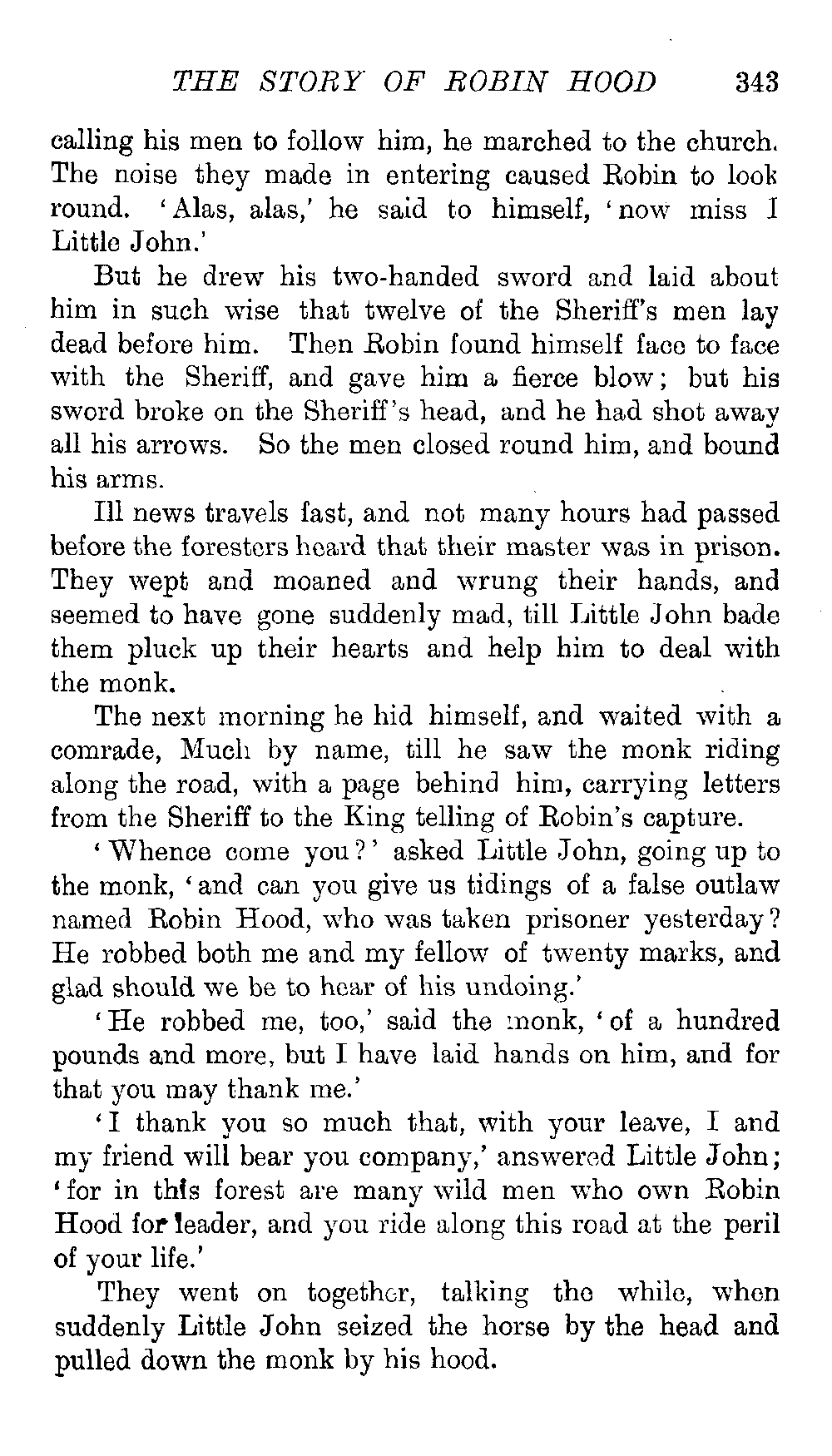 THE STORY OF ROBIN HOOD 343

calling his men to follow him, he marched to the church. The noise they made in entering caused Robin to look round. 'Alas, alas,' he said to himself, 'now miss I Little John.'

But he drew his two-handed sword and laid about him in such wise that twelve of the Sheriff's men lay dead before him. Then Robin found himself face to face with the Sheriff, and gave him a fierce blow; but his sword broke on the Sheriff's head, and he had shot away all his arrows. So the men closed round him, and bound his arms.

Ill news travels fast, and not many hours had passed before the foresters heard that their master was in prison. They wept and moaned and wrung their hands, and seemed to have gone suddenly mad, till Little John bade them pluck up their hearts and help him to deal with the monk.

The next morning he hid himself, and waited with a comrade, Much by name, till he saw the monk riding along the road, with a page behind him, carrying letters from the Sheriff to the King telling of Robin's capture.

'Whence come you?' asked Little John, going up to the monk, 'and can you give us tidings of a false outlaw named Robin Hood, who was taken prisoner yesterday? He robbed both me and my fellow of twenty marks, and glad should we be to hear of his undoing.'

'He robbed me, too,' said the monk, 'of a hundred pounds and more, but I have laid hands on him, and for that you may thank me.'

'I thank you so much that, with your leave, I and my friend will bear you company,' answered Little John; 'for in this forest are many wild men who own Robin Hood for leader, and you ride along this road at the peril of your life.'

They went on together, talking the while, when suddenly Little John seized the horse by the head and pulled down the monk by his hood.